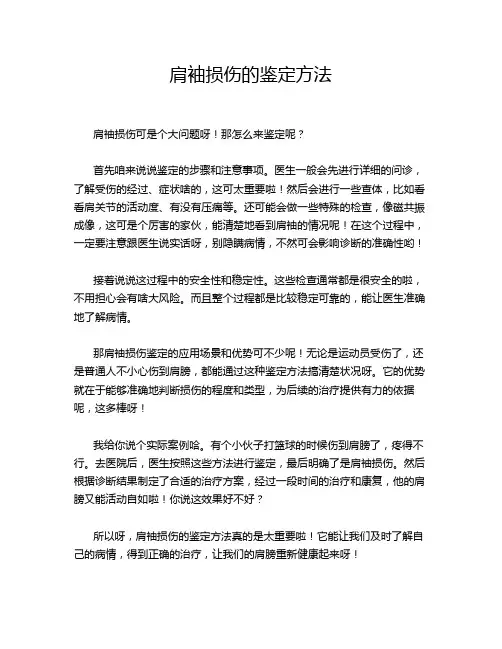 肩袖损伤的鉴定方法

肩袖损伤可是个大问题呀！那怎么来鉴定呢？

首先咱来说说鉴定的步骤和注意事项。医生一般会先进行详细的问诊，了解受伤的经过、症状啥的，这可太重要啦！然后会进行一些查体，比如看看肩关节的活动度、有没有压痛等。还可能会做一些特殊的检查，像磁共振成像，这可是个厉害的家伙，能清楚地看到肩袖的情况呢！在这个过程中，一定要注意跟医生说实话呀，别隐瞒病情，不然可会影响诊断的准确性哟！

接着说说这过程中的安全性和稳定性。这些检查通常都是很安全的啦，不用担心会有啥大风险。而且整个过程都是比较稳定可靠的，能让医生准确地了解病情。

那肩袖损伤鉴定的应用场景和优势可不少呢！无论是运动员受伤了，还是普通人不小心伤到肩膀，都能通过这种鉴定方法搞清楚状况呀。它的优势就在于能够准确地判断损伤的程度和类型，为后续的治疗提供有力的依据呢，这多棒呀！

我给你说个实际案例哈。有个小伙子打篮球的时候伤到肩膀了，疼得不行。去医院后，医生按照这些方法进行鉴定，最后明确了是肩袖损伤。然后根据诊断结果制定了合适的治疗方案，经过一段时间的治疗和康复，他的肩膀又能活动自如啦！你说这效果好不好？

所以呀，肩袖损伤的鉴定方法真的是太重要啦！它能让我们及时了解自己的病情，得到正确的治疗，让我们的肩膀重新健康起来呀！